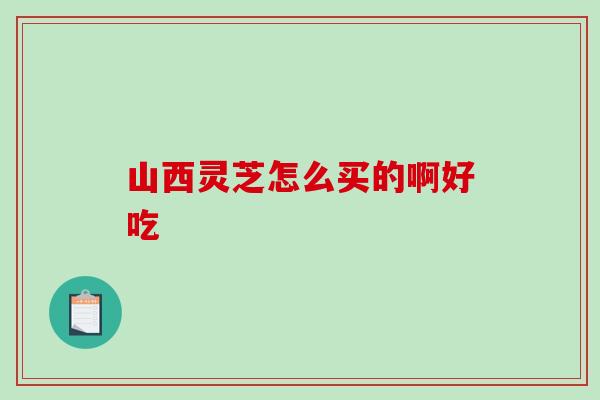 山西灵芝怎么买的啊好吃